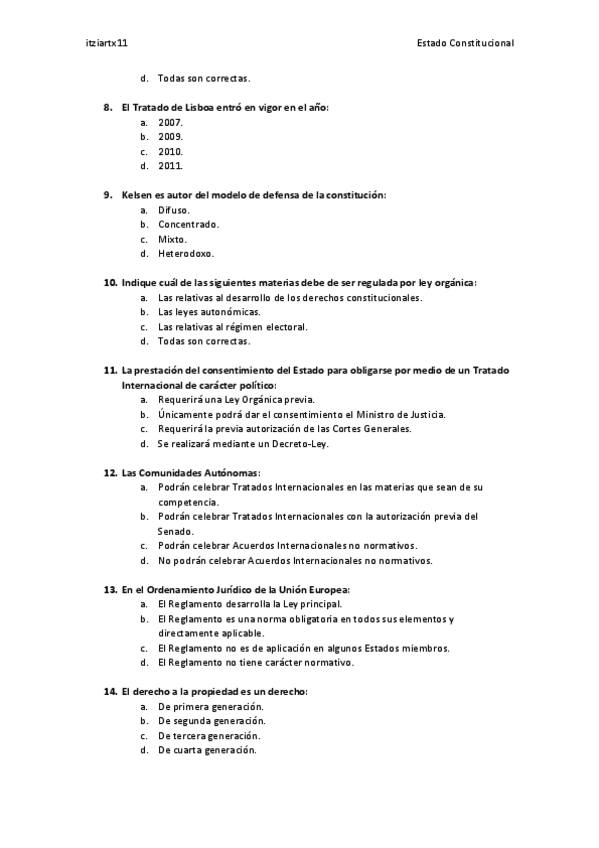 itziartx11

Estado Constitucional

d. Todas son correctas.

8. El Tratado de Lisboa entró en vigor en el año:
a. 2007.
b. 2009.
c. 2010.
d. 2011.

9. Kelsen es autor del modelo de defensa de la constitución:
a. Difuso.
b. Concentrado.
c. Mixto.
d. Heterodoxo.

10. Indique cuál de las siguientes materias debe de ser regulada por ley orgánica:
a. Las relativas al desarrollo de los derechos constitucionales.
b. Las leyes autonómicas.
c. Las relativas al régimen electoral.
d. Todas son correctas.

11. La prestación del consentimiento del Estado para obligarse por medio de un Tratado Internacional de carácter político:
a. Requerirá una Ley Orgánica previa.
b. Únicamente podrá dar el consentimiento el Ministro de Justicia.
c. Requerirá la previa autorización de las Cortes Generales.
d. Se realizará mediante un Decreto-Ley.

12. Las Comunidades Autónomas:
a. Podrán celebrar Tratados Internacionales en las materias que sean de su competencia.
b. Podrán celebrar Tratados Internacionales con la autorización previa del Senado.
c. Podrán celebrar Acuerdos Internacionales no normativos.
d. No podrán celebrar Acuerdos Internacionales no normativos.

13. En el Ordenamiento Jurídico de la Unión Europea:
a. El Reglamento desarrolla la Ley principal.
b. El Reglamento es una norma obligatoria en todos sus elementos y directamente aplicable.
c. El Reglamento no es de aplicación en algunos Estados miembros.
d. El Reglamento no tiene carácter normativo.

14. El derecho a la propiedad es un derecho:
a. De primera generación.
b. De segunda generación.
c. De tercera generación.
d. De cuarta generación.